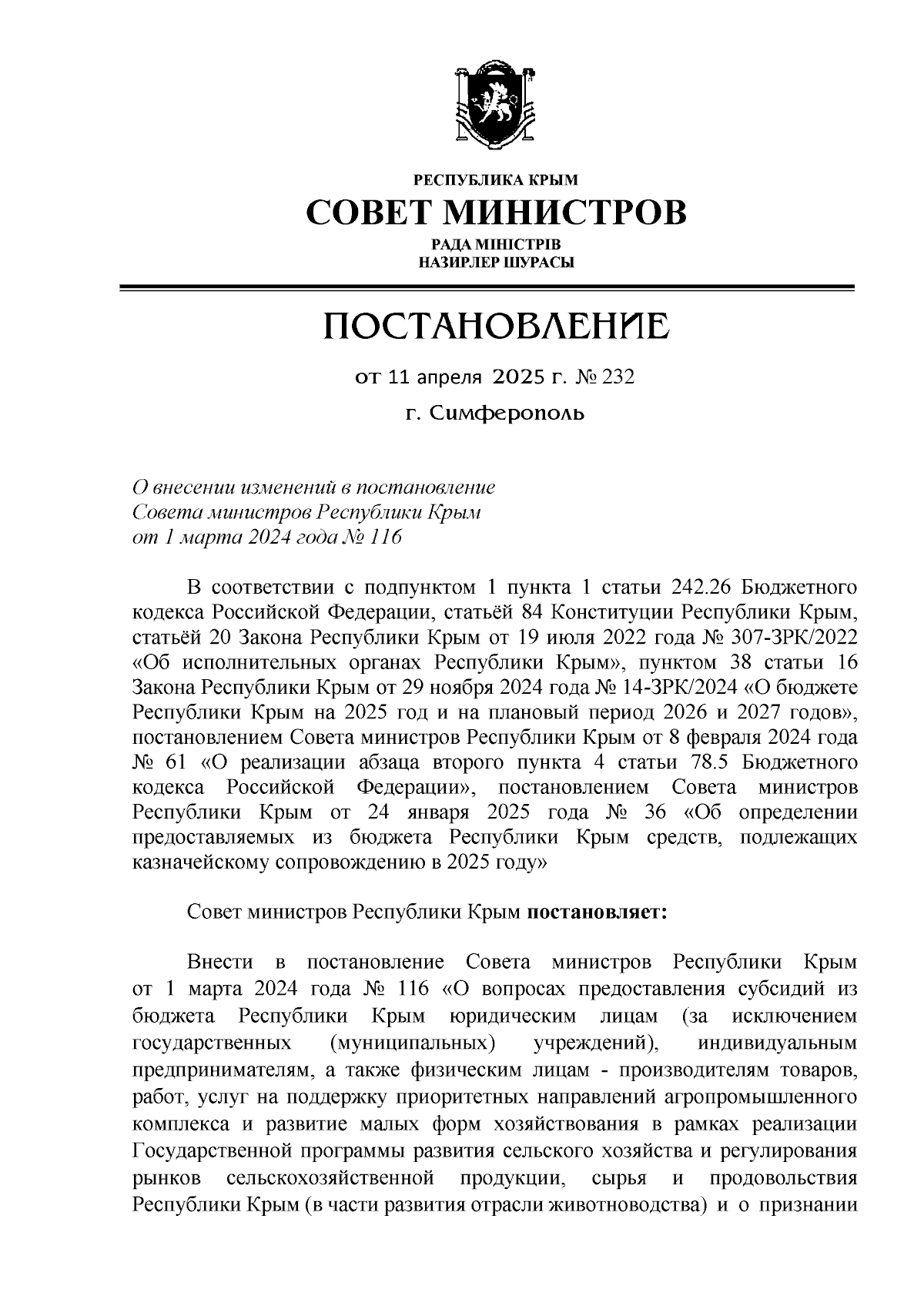 РЕСПУБЛИКА КРЫМ
СОВЕТ МИНИСТРОВ
РАДА МІНІСТРІВ
НАЗИРЛЕР ШУРАСЫ

ПОСТАНОВЛЕНИЕ

от 11 апреля 2025 г. № 232

г. Симферополь

О внесении изменений в постановление Совета министров Республики Крым от 1 марта 2024 года № 116

В соответствии с подпунктом 1 пункта 1 статьи 242.26 Бюджетного кодекса Российской Федерации, статьёй 84 Конституции Республики Крым, статьёй 20 Закона Республики Крым от 19 июля 2022 года № 307-ЗРК/2022 «Об исполнительных органах Республики Крым», пунктом 38 статьи 16 Закона Республики Крым от 29 ноября 2024 года № 14-ЗРК/2024 «О бюджете Республики Крым на 2025 год и на плановый период 2026 и 2027 годов», постановлением Совета министров Республики Крым от 8 февраля 2024 года № 61 «О реализации абзаца второго пункта 4 статьи 78.5 Бюджетного кодекса Российской Федерации», постановлением Совета министров Республики Крым от 24 января 2025 года № 36 «Об определении предоставляемых из бюджета Республики Крым средств, подлежащих казначейскому сопровождению в 2025 году»

Совет министров Республики Крым постановляет:

Внести в постановление Совета министров Республики Крым от 1 марта 2024 года № 116 «О вопросах предоставления субсидий из бюджета Республики Крым юридическим лицам (за исключением государственных (муниципальных) учреждений), индивидуальным предпринимателям, а также физическим лицам - производителям товаров, работ, услуг на поддержку приоритетных направлений агропромышленного комплекса и развитие малых форм хозяйствования в рамках реализации Государственной программы развития сельского хозяйства и регулирования рынков сельскохозяйственной продукции, сырья и продовольствия Республики Крым (в части развития отрасли животноводства) и о признании